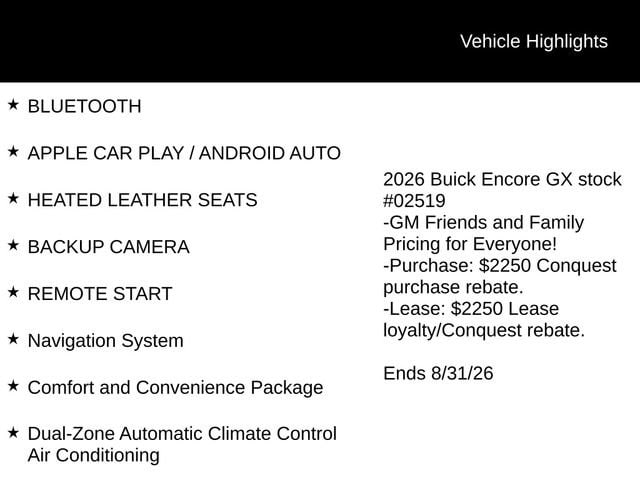 Vehicle Highlights

★ BLUETOOTH

★ APPLE CAR PLAY / ANDROID AUTO

★ HEATED LEATHER SEATS

★ BACKUP CAMERA

★ REMOTE START

★ Navigation System

★ Comfort and Convenience Package

★ Dual-Zone Automatic Climate Control Air Conditioning

2026 Buick Encore GX stock #02519
-GM Friends and Family Pricing for Everyone!
-Purchase: $2250 Conquest purchase rebate.
-Lease: $2250 Lease loyalty/Conquest rebate.

Ends 8/31/26